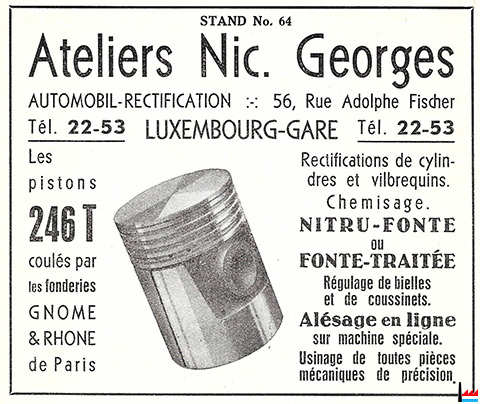 STAND No. 64

Ateliers Nic. Georges

AUTOMOBIL-RECTIFICATION :-: 56, Rue Adolphe Fischer

Tél. 22-53 LUXEMBOURG-GARE Tél. 22-53

Les pistons

246 T

coulés par les fonderies GNOME & RHONE de Paris

Rectifications de cylindres et vilbrequins.

Chemisage.

NITRU-FONTE

ou

FONTE-TRAITÉE

Régulage de bielles et de coussinets.

Alésage en ligne

sur machine spéciale.

Usinage de toutes pièces mécaniques de précision.